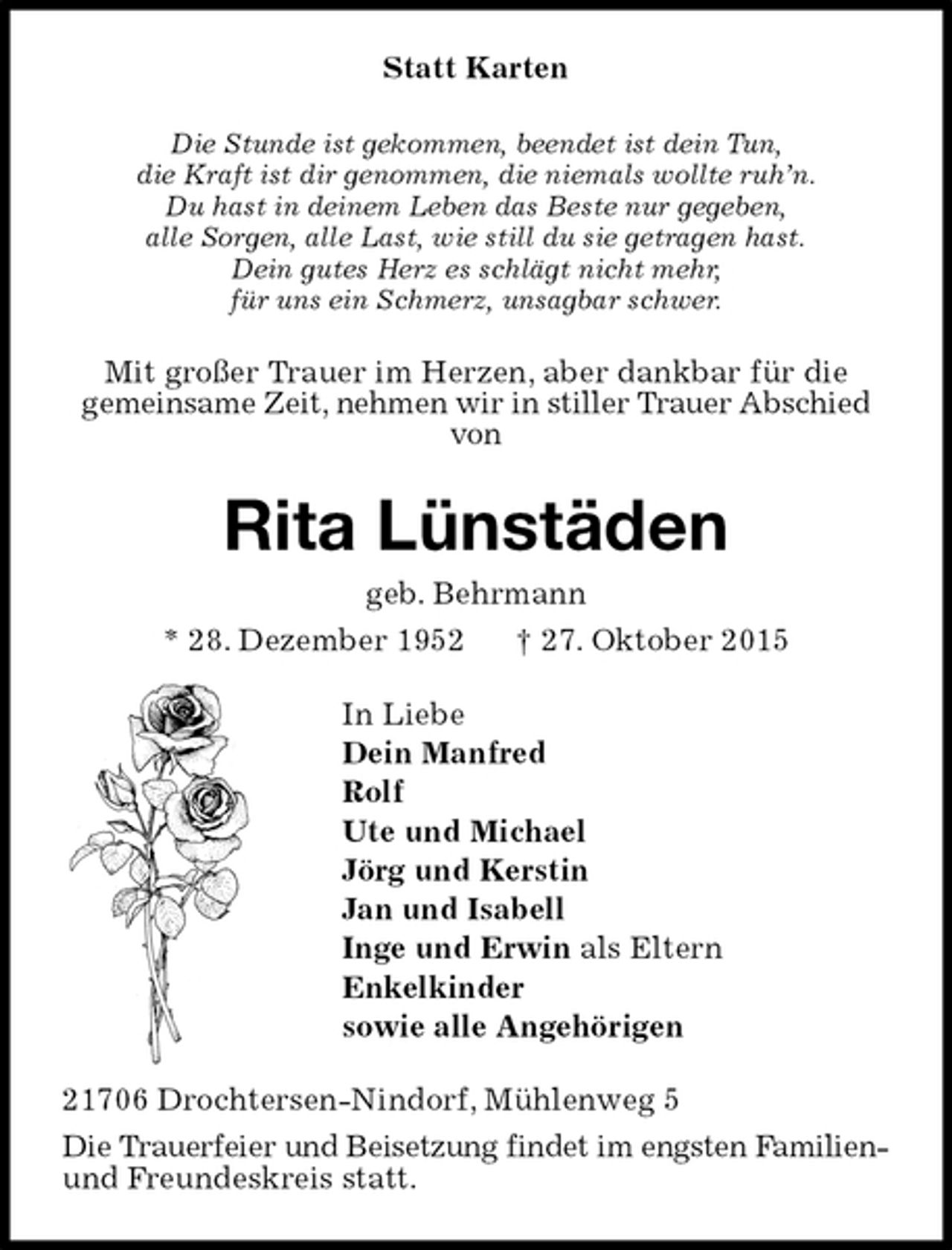 Statt Karten

Die Stunde ist gekommen, beendet ist dein Tun,
die Kraft ist dir genommen, die niemals wollte ruh'n.
Du hast in deinem Leben das Beste nur gegeben,
alle Sorgen, alle Last, wie still du sie getragen hast.
Dein gutes Herz es schlägt nicht mehr,
für uns ein Schmerz, unsagbar schwer.

Mit großer Trauer im Herzen, aber dankbar für die gemeinsame Zeit, nehmen wir in stiller Trauer Abschied von

Rita Lünstäden

geb. Behrmann

* 28. Dezember 1952 † 27. Oktober 2015

In Liebe
Dein Manfred
Rolf
Ute und Michael
Jörg und Kerstin
Jan und Isabell
Inge und Erwin als Eltern
Enkelkinder
sowie alle Angehörigen

21706 Drochtersen-Nindorf, Mühlenweg 5

Die Trauerfeier und Beisetzung findet im engsten Familien- und Freundeskreis statt.